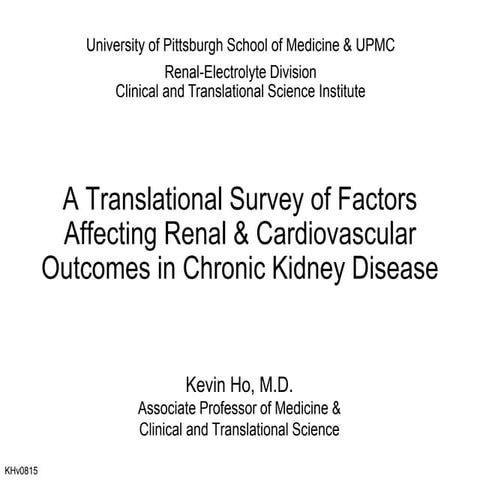 University of Pittsburgh School of Medicine & UPMC

Renal-Electrolyte Division
Clinical and Translational Science Institute

A Translational Survey of Factors Affecting Renal & Cardiovascular Outcomes in Chronic Kidney Disease

Kevin Ho, M.D.
Associate Professor of Medicine & Clinical and Translational Science

KHv0815